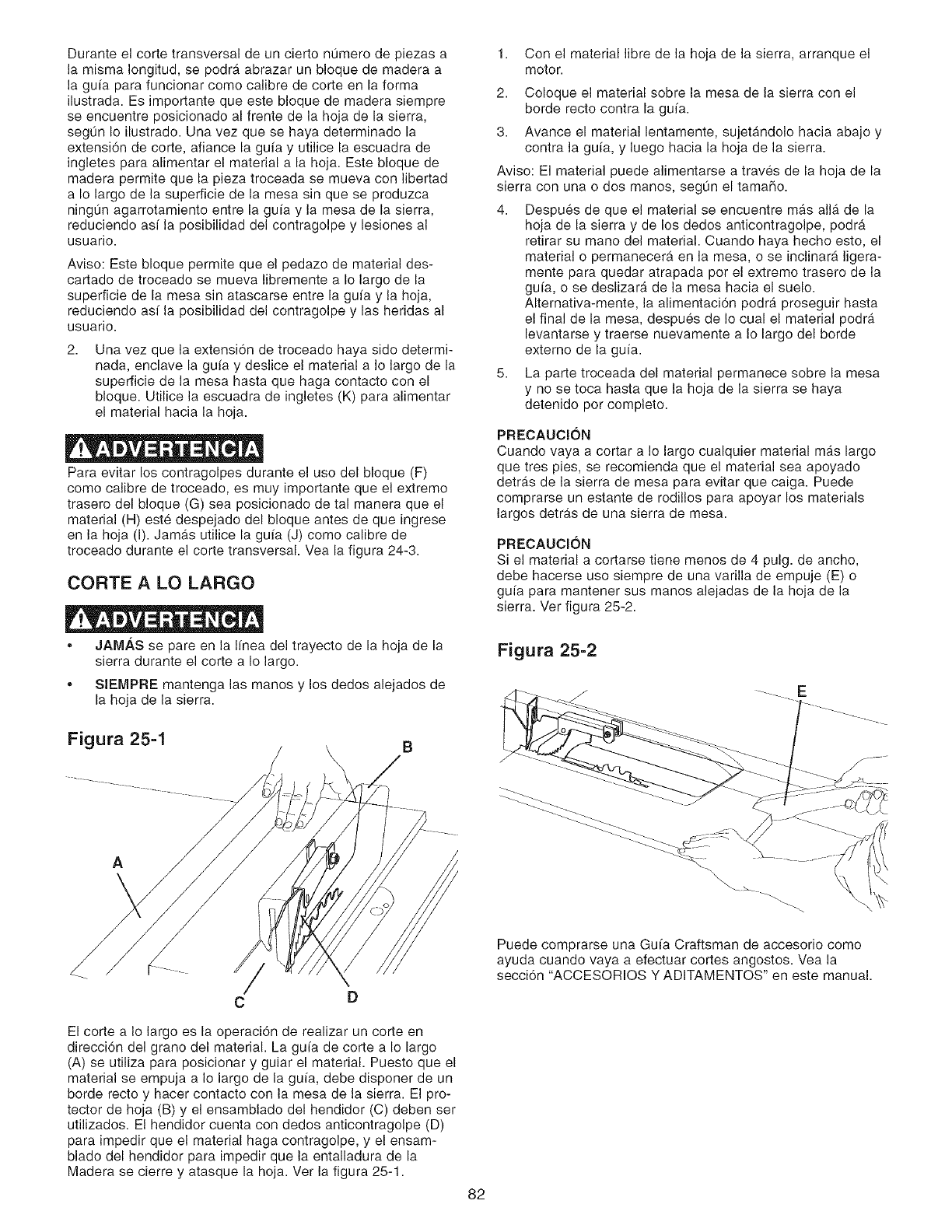 Durante el corte transversal de un cierto número de piezas a la misma longitud, se podrá abrazar un bloque de madera a la guía para funcionar como calibre de corte en la forma ilustrada. Es importante que este bloque de madera siempre se encuentre posicionado al frente de la hoja de la sierra, según lo ilustrado. Una vez que se haya determinado la extensión de corte, afiance la guía y utilice la escuadra de ingletes para alimentar el material a la hoja. Este bloque de madera permite que la pieza troceada se mueva con libertad a lo largo de la superficie de la mesa sin que se produzca ningún agarrotamiento entre la guía y la mesa de la sierra, reduciendo así la posibilidad del contragolpe y lesiones al usuario.

Aviso: Este bloque permite que el pedazo de material descartado de troceado se mueva libremente a lo largo de la superficie de la mesa sin atascarse entre la guía y la hoja, reduciendo así la posibilidad del contragolpe y las heridas al usuario.

2. Una vez que la extensión de troceado haya sido determinada, enclave la guía y deslice el material a lo largo de la superficie de la mesa hasta que haga contacto con el bloque. Utilice la escuadra de ingletes (K) para alimentar el material hacia la hoja.

ADVERTENCIA

Para evitar los contragolpes durante el uso del bloque (F) como calibre de troceado, es muy importante que el extremo trasero del bloque (G) sea posicionado de tal manera que el material (H) esté despejado del bloque antes de que ingrese en la hoja (I). Jamás utilice la guía (J) como calibre de troceado durante el corte transversal. Vea la figura 24-3.

CORTE A LO LARGO

ADVERTENCIA

• JAMÁS se pare en la línea del trayecto de la hoja de la sierra durante el corte a lo largo.
• SIEMPRE mantenga las manos y los dedos alejados de la hoja de la sierra.

Figura 25-1

B
A
C
D

El corte a lo largo es la operación de realizar un corte en dirección del grano del material. La guía de corte a lo largo (A) se utiliza para posicionar y guiar el material. Puesto que el material se empuja a lo largo de la guía, debe disponer de un borde recto y hacer contacto con la mesa de la sierra. El protector de hoja (B) y el ensamblado del hendidor (C) deben ser utilizados. El hendidor cuenta con dedos anticontragolpe (D) para impedir que el material haga contragolpe, y el ensamblado del hendidor para impedir que la entalladura de la Madera se cierre y atasque la hoja. Ver la figura 25-1.

1. Con el material libre de la hoja de la sierra, arranque el motor.
2. Coloque el material sobre la mesa de la sierra con el borde recto contra la guía.
3. Avance el material lentamente, sujetándolo hacia abajo y contra la guía, y luego hacia la hoja de la sierra.

Aviso: El material puede alimentarse a través de la hoja de la sierra con una o dos manos, según el tamaño.

4. Después de que el material se encuentre más allá de la hoja de la sierra y de los dedos anticontragolpe, podrá retirar su mano del material. Cuando haya hecho esto, el material o permanecerá en la mesa, o se inclinará ligeramente para quedar atrapada por el extremo trasero de la guía, o se deslizará de la mesa hacia el suelo. Alternativa-mente, la alimentación podrá proseguir hasta el final de la mesa, después de lo cual el material podrá levantarse y traerse nuevamente a lo largo del borde externo de la guía.
5. La parte troceada del material permanece sobre la mesa y no se toca hasta que la hoja de la sierra se haya detenido por completo.

PRECAUCIÓN
Cuando vaya a cortar a lo largo cualquier material más largo que tres pies, se recomienda que el material sea apoyado detrás de la sierra de mesa para evitar que caiga. Puede comprarse un estante de rodillos para apoyar los materials largos detrás de una sierra de mesa.

PRECAUCIÓN
Si el material a cortarse tiene menos de 4 pulg. de ancho, debe hacerse uso siempre de una varilla de empuje (E) o guía para mantener sus manos alejadas de la hoja de la sierra. Ver figura 25-2.

Figura 25-2

E

Puede comprarse una Guía Craftsman de accesorio como ayuda cuando vaya a efectuar cortes angostos. Vea la sección "ACCESORIOS Y ADITAMENTOS" en este manual.

82